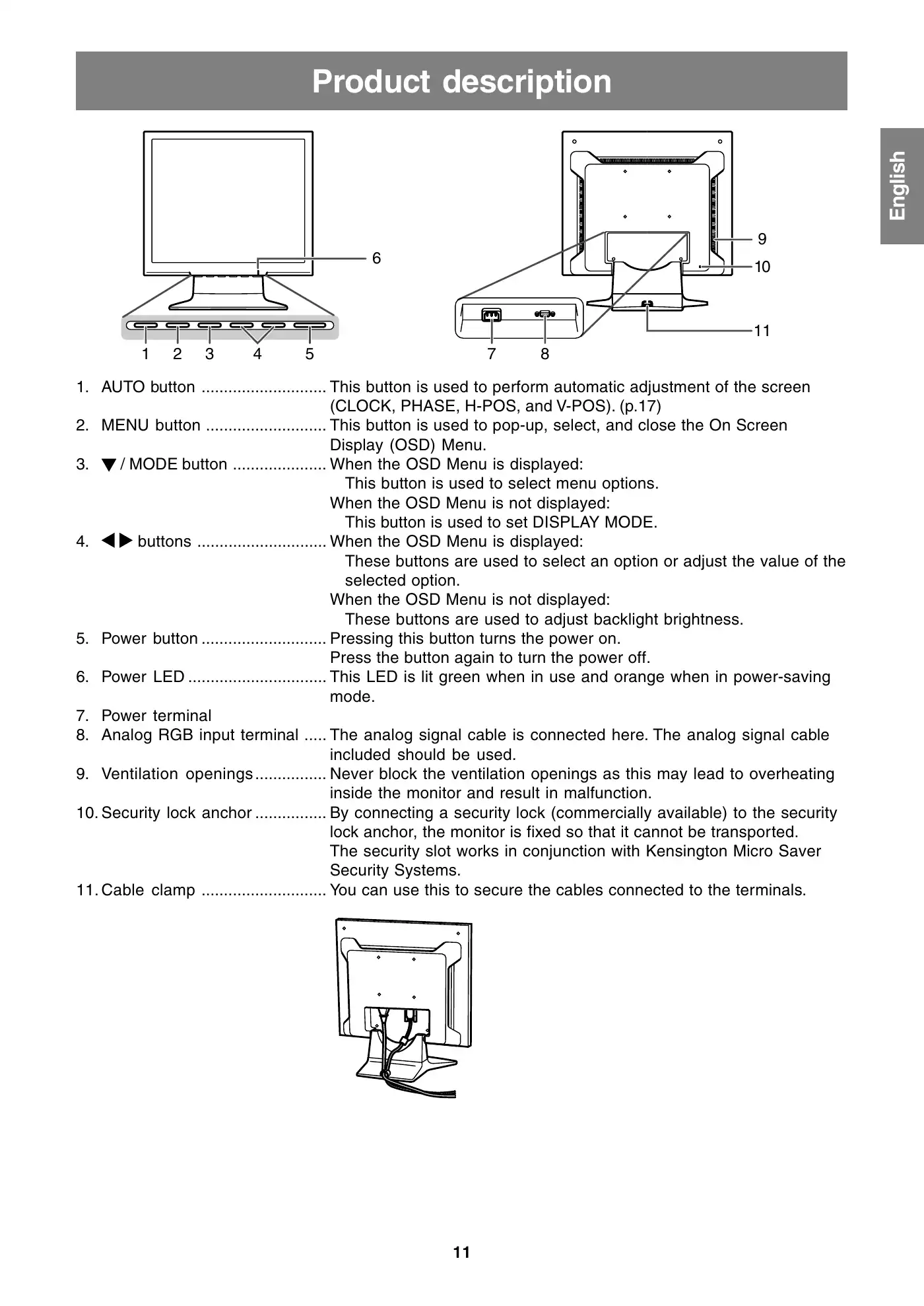 Product description

English

6

1 2 3 4 5

9

10

11

7 8

1. AUTO button ............................ This button is used to perform automatic adjustment of the screen (CLOCK, PHASE, H-POS, and V-POS). (p.17)
2. MENU button ........................... This button is used to pop-up, select, and close the On Screen Display (OSD) Menu.
3. ▼ / MODE button ..................... When the OSD Menu is displayed:
This button is used to select menu options.
When the OSD Menu is not displayed:
This button is used to set DISPLAY MODE.
4. ◀▶ buttons ............................. When the OSD Menu is displayed:
These buttons are used to select an option or adjust the value of the selected option.
When the OSD Menu is not displayed:
These buttons are used to adjust backlight brightness.
5. Power button ............................ Pressing this button turns the power on.
Press the button again to turn the power off.
6. Power LED ............................... This LED is lit green when in use and orange when in power-saving mode.
7. Power terminal
8. Analog RGB input terminal ..... The analog signal cable is connected here. The analog signal cable included should be used.
9. Ventilation openings ................ Never block the ventilation openings as this may lead to overheating inside the monitor and result in malfunction.
10. Security lock anchor ................ By connecting a security lock (commercially available) to the security lock anchor, the monitor is fixed so that it cannot be transported.
The security slot works in conjunction with Kensington Micro Saver Security Systems.
11. Cable clamp ............................ You can use this to secure the cables connected to the terminals.

11